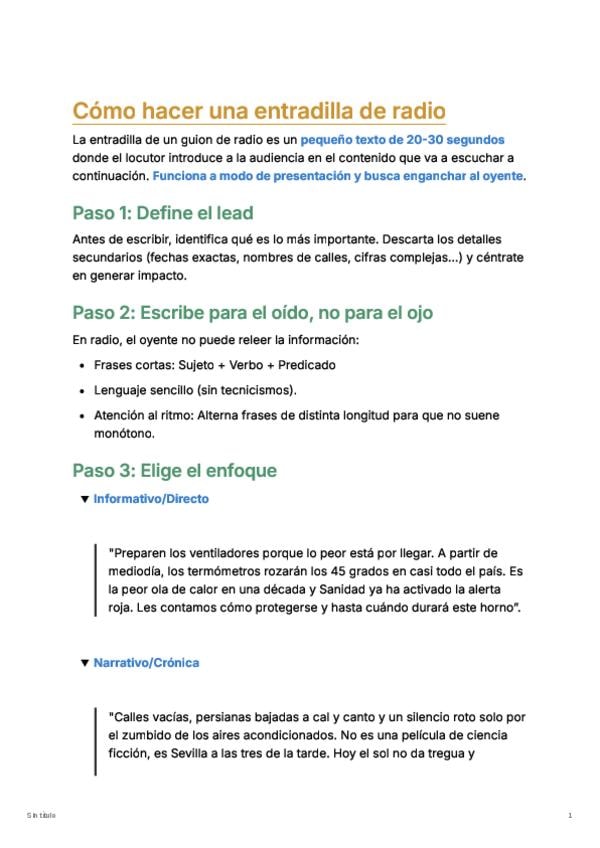 Cómo hacer una entradilla de radio

La entradilla de un guion de radio es un pequeño texto de 20-30 segundos donde el locutor introduce a la audiencia en el contenido que va a escuchar a continuación. Funciona a modo de presentación y busca enganchar al oyente.

Paso 1: Define el lead

Antes de escribir, identifica qué es lo más importante. Descarta los detalles secundarios (fechas exactas, nombres de calles, cifras complejas...) y céntrate en generar impacto.

Paso 2: Escribe para el oído, no para el ojo

En radio, el oyente no puede releer la información:

- Frases cortas: Sujeto + Verbo + Predicado
- Lenguaje sencillo (sin tecnicismos).
- Atención al ritmo: Alterna frases de distinta longitud para que no suene monótono.

Paso 3: Elige el enfoque

▼ Informativo/Directo

"Preparen los ventiladores porque lo peor está por llegar. A partir de mediodía, los termómetros rozarán los 45 grados en casi todo el país. Es la peor ola de calor en una década y Sanidad ya ha activado la alerta roja. Les contamos cómo protegerse y hasta cuándo durará este horno".

▼ Narrativo/Crónica

"Calles vacías, persianas bajadas a cal y canto y un silencio roto solo por el zumbido de los aires acondicionados. No es una película de ciencia ficción, es Sevilla a las tres de la tarde. Hoy el sol no da tregua y

Sin título

1